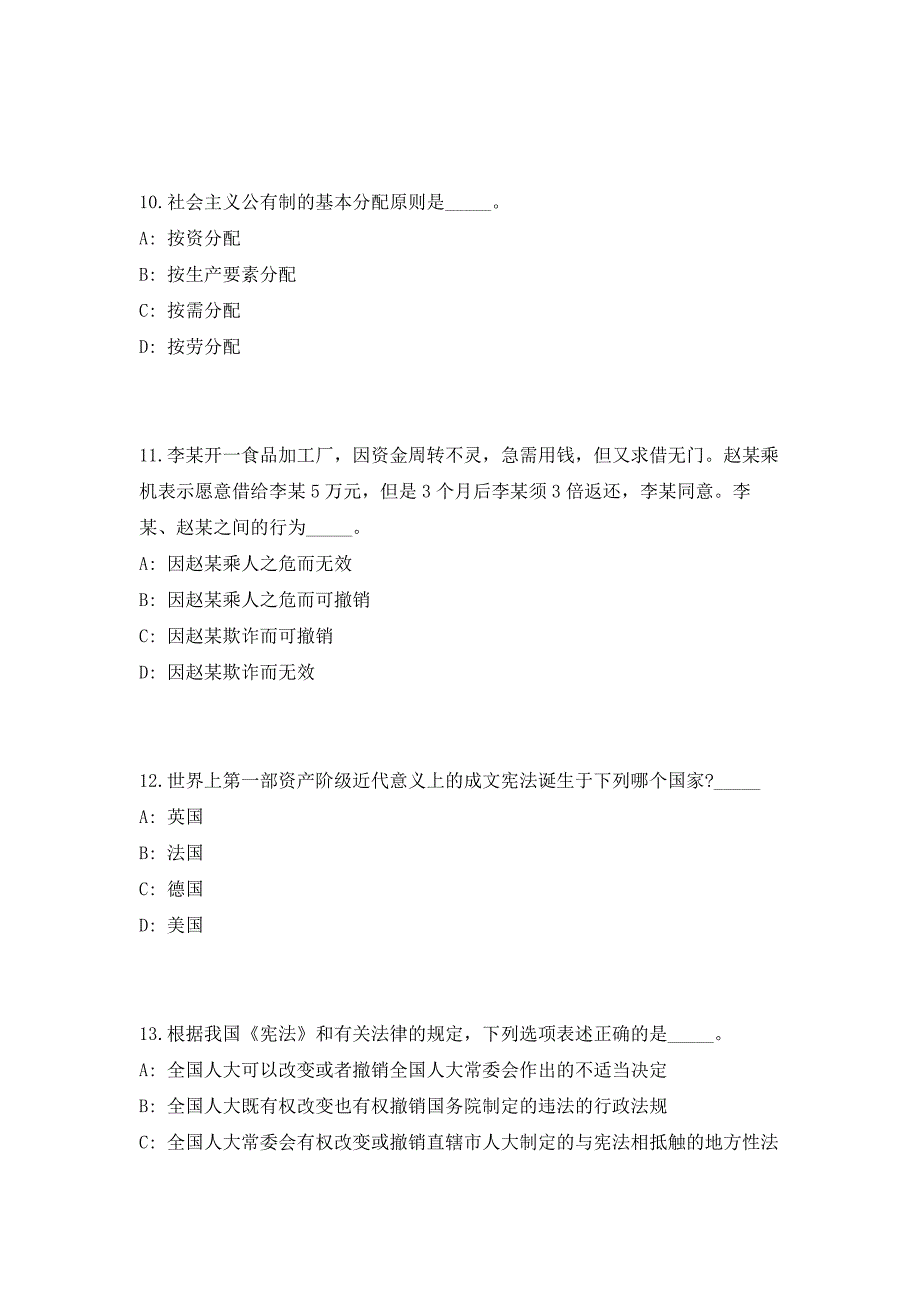 10.社会主义公有制的基本分配原则是_____。

A: 按资分配

B: 按生产要素分配

C: 按需分配

D: 按劳分配

11.李某开一食品加工厂，因资金周转不灵，急需用钱，但又求借无门。赵某乘机表示愿意借给李某 5 万元，但是 3 个月后李某须 3 倍返还，李某同意。李某、赵某之间的行为_____。

A: 因赵某乘人之危而无效

B: 因赵某乘人之危而可撤销

C: 因赵某欺诈而可撤销

D: 因赵某欺诈而无效

12.世界上第一部资产阶级近代意义上的成文宪法诞生于下列哪个国家?_____

A: 英国

B: 法国

C: 德国

D: 美国

13.根据我国《宪法》和有关法律的规定，下列选项表述正确的是_____。

A: 全国人大可以改变或者撤销全国人大常委会作出的不适当决定

B: 全国人大既有权改变也有权撤销国务院制定的违法的行政法规

C: 全国人大常委会有权改变或撤销直辖市人大制定的与宪法相抵触的地方性法